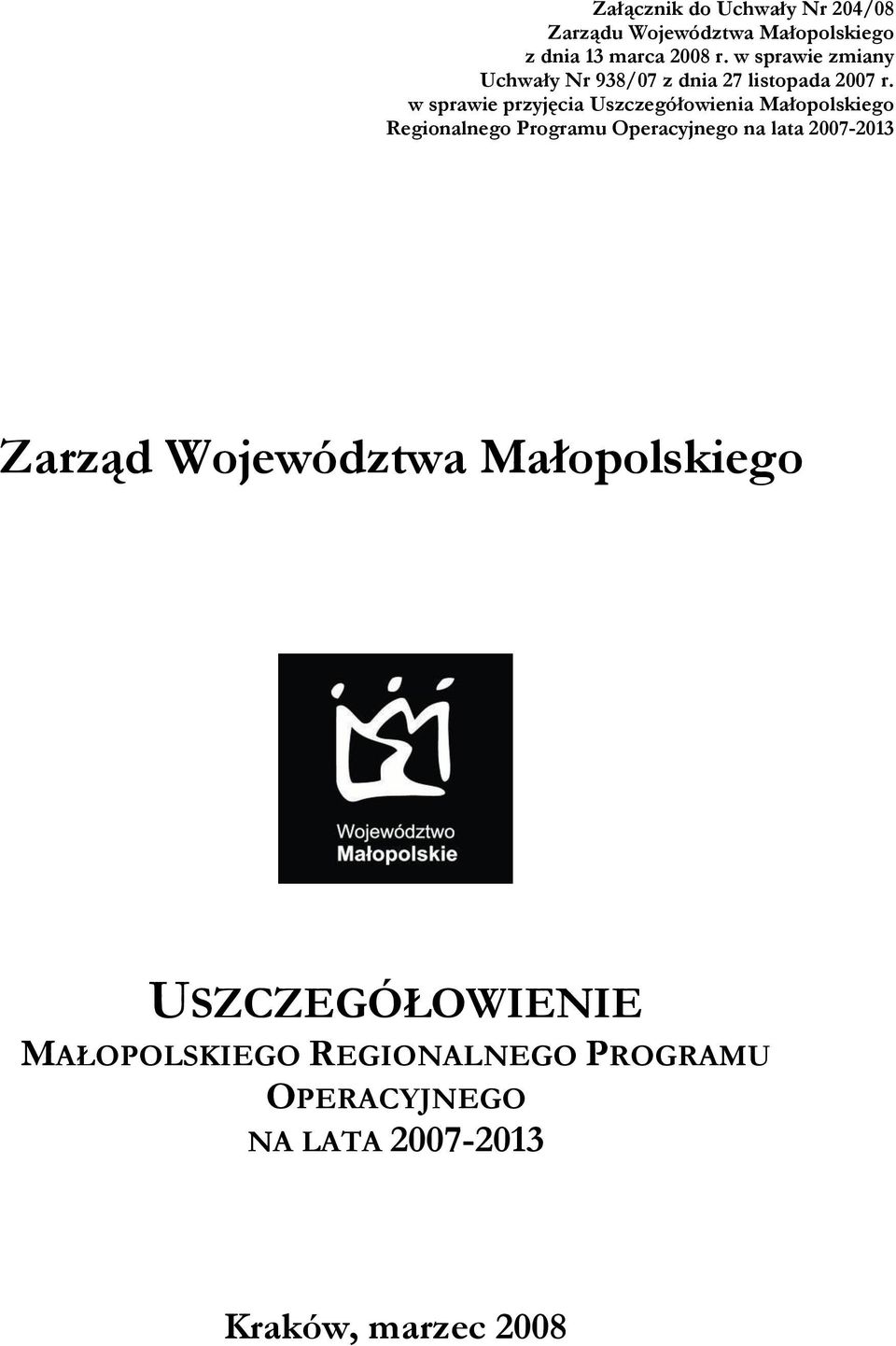 Załącznik do Uchwały Nr 204/08
Zarządu Województwa Małopolskiego
z dnia 13 marca 2008 r. w sprawie zmiany
Uchwały Nr 938/07 z dnia 27 listopada 2007 r.
w sprawie przyjęcia Uszczegółowienia Małopolskiego
Regionalnego Programu Operacyjnego na lata 2007-2013

Zarząd Województwa Małopolskiego

Województwo
Małopolskie

USZCZEGÓŁOWIENIE
MAŁOPOLSKIEGO REGIONALNEGO PROGRAMU
OPERACYJNEGO
NA LATA 2007-2013

Kraków, marzec 2008